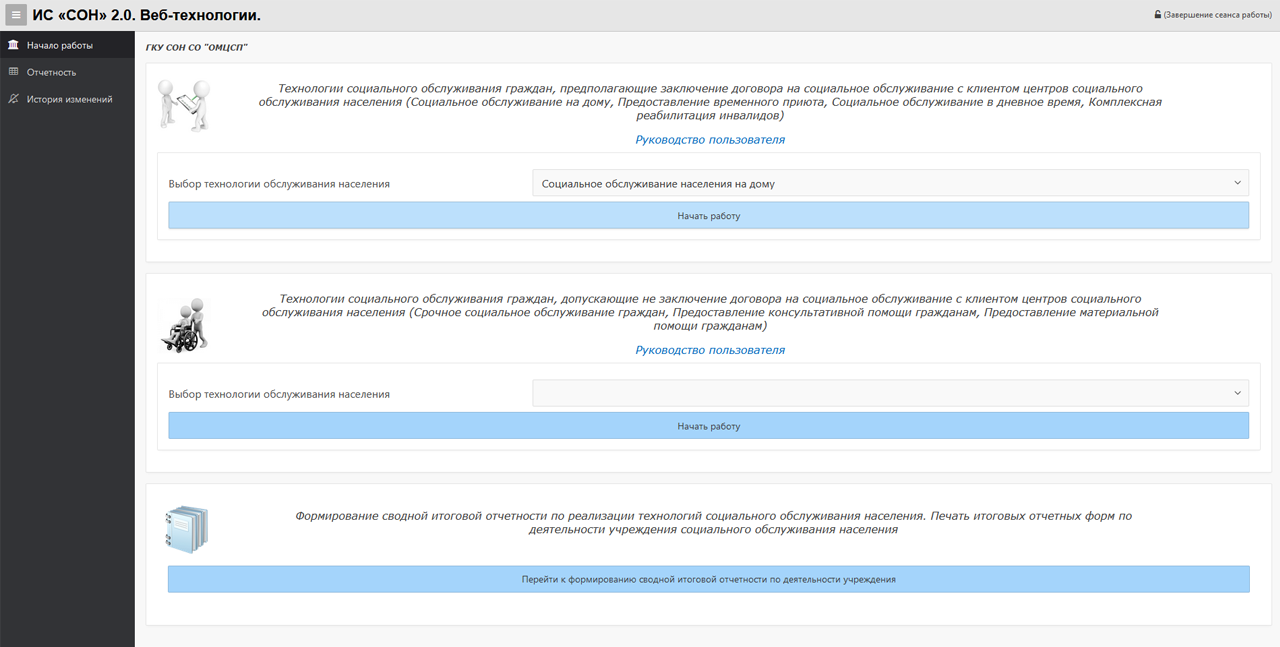 ИС «СОН» 2.0. Веб-технологии.

(Завершение сеанса работы)

Начало работы

Отчетность

История изменений

ГКУ СОН СО "ОМЦСП"

Технологии социального обслуживания граждан, предполагающие заключение договора на социальное обслуживание с клиентом центров социального обслуживания населения (Социальное обслуживание на дому, Предоставление временного приюта, Социальное обслуживание в дневное время, Комплексная реабилитация инвалидов)

Руководство пользователя

Выбор технологии обслуживания населения

Социальное обслуживание населения на дому

Начать работу

Технологии социального обслуживания граждан, допускающие не заключение договора на социальное обслуживание с клиентом центров социального обслуживания населения (Срочное социальное обслуживание граждан, Предоставление консультативной помощи гражданам, Предоставление материальной помощи гражданам)

Руководство пользователя

Выбор технологии обслуживания населения

Начать работу

Формирование сводной итоговой отчетности по реализации технологий социального обслуживания населения. Печать итоговых отчетных форм по деятельности учреждения социального обслуживания населения

Перейти к формированию сводной итоговой отчетности по деятельности учреждения